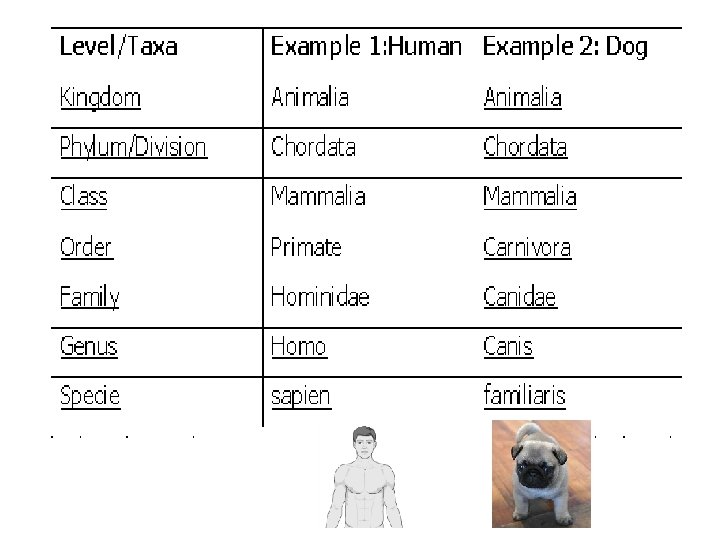 | Level/Taxa | Example 1:Human | Example 2: Dog |
|---|---|---|
| Kingdom | Animalia | Animalia |
| Phylum/Division | Chordata | Chordata |
| Class | Mammalia | Mammalia |
| Order | Primate | Carnivora |
| Family | Hominidae | Canidae |
| Genus | Homo | Canis |
| Specie | sapien | familiaris |